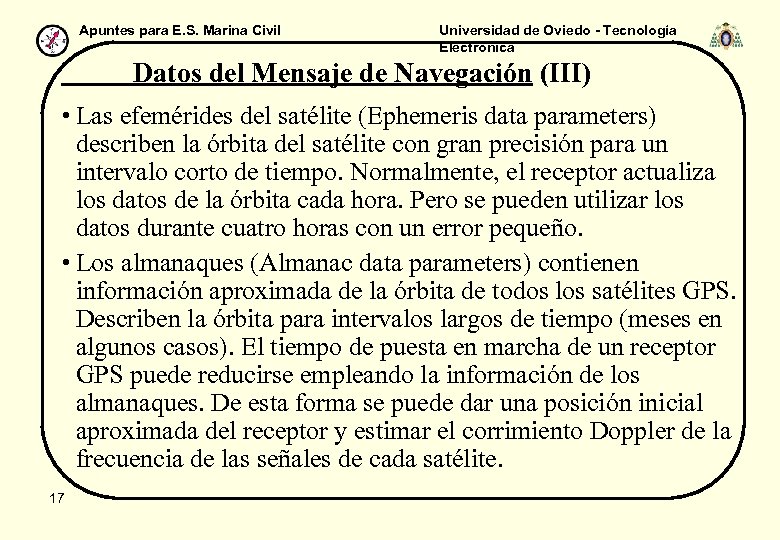 Apuntes para E.S. Marina Civil

Universidad de Oviedo - Tecnología Electrónica

Datos del Mensaje de Navegación (III)

• Las efemérides del satélite (Ephemeris data parameters) describen la órbita del satélite con gran precisión para un intervalo corto de tiempo. Normalmente, el receptor actualiza los datos de la órbita cada hora. Pero se pueden utilizar los datos durante cuatro horas con un error pequeño.

• Los almanaques (Almanac data parameters) contienen información aproximada de la órbita de todos los satélites GPS. Describen la órbita para intervalos largos de tiempo (meses en algunos casos). El tiempo de puesta en marcha de un receptor GPS puede reducirse empleando la información de los almanaques. De esta forma se puede dar una posición inicial aproximada del receptor y estimar el corrimiento Doppler de la frecuencia de las señales de cada satélite.

17